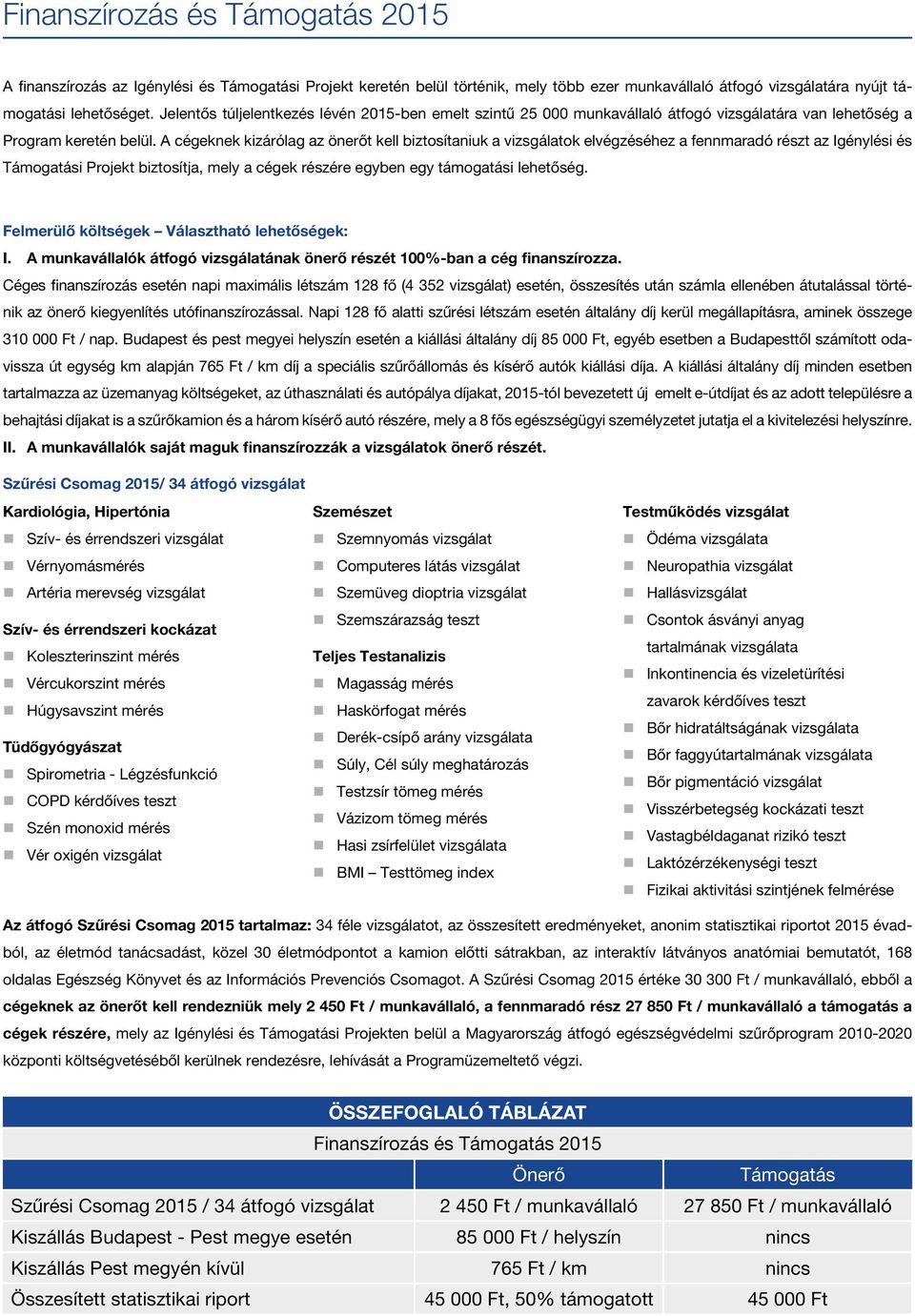 Finanszírozás és Támogatás 2015

A finanszírozás az Igénylési és Támogatási Projekt keretén belül történik, mely több ezer munkavállaló átfogó vizsgálatára nyújt támogatási lehetőséget. Jelentős túljelentkezés lévén 2015-ben emelt szintű 25 000 munkavállaló átfogó vizsgálatára van lehetőség a Program keretén belül. A cégeknek kizárólag az önerőt kell biztosítaniuk a vizsgálatok elvégzéséhez a fennmaradó részt az Igénylési és Támogatási Projekt biztosítja, mely a cégek részére egyben egy támogatási lehetőség.

Felmerülő költségek – Választható lehetőségek:
I. A munkavállalók átfogó vizsgálatának önerő részét 100%-ban a cég finanszírozza.
Céges finanszírozás esetén napi maximális létszám 128 fő (4 352 vizsgálat) esetén, összesítés után számla ellenében átutalással történik az önerő kiegyenlítés utófinanszírozással. Napi 128 fő alatti szűrési létszám esetén általány díj kerül megállapításra, aminek összege 310 000 Ft / nap. Budapest és pest megyei helyszín esetén a kiállási általány díj 85 000 Ft, egyéb esetben a Budapesttől számított odavissza út egység km alapján 765 Ft / km díj a speciális szűrőállomás és kísérő autók kiállási díja. A kiállási általány díj minden esetben tartalmazza az üzemanyag költségeket, az úthasználati és autópálya díjakat, 2015-tól bevezetett új emelt e-útdíjat és az adott településre a behajtási díjakat is a szűrőkamion és a három kísérő autó részére, mely a 8 fős egészségügyi személyzetet jutatja el a kivitelezési helyszínre.
II. A munkavállalók saját maguk finanszírozzák a vizsgálatok önerő részét.

Szűrési Csomag 2015/ 34 átfogó vizsgálat

Kardiológia, Hipertónia
Szív- és érrendszeri vizsgálat
Vérnyomásmérés
Artéria merevség vizsgálat

Szív- és érrendszeri kockázat
Koleszterinszint mérés
Vércukorszint mérés
Húgysavszint mérés

Tüdőgyógyászat
Spirometria - Légzésfunkció
COPD kérdőíves teszt
Szén monoxid mérés
Vér oxigén vizsgálat

Szemészet
Szemnyomás vizsgálat
Computeres látás vizsgálat
Szemüveg dioptria vizsgálat
Szemszárazság teszt

Teljes Testanalizis
Magasság mérés
Haskörfogat mérés
Derék-csípő arány vizsgálata
Súly, Cél súly meghatározás
Testzsír tömeg mérés
Vázizom tömeg mérés
Hasi zsírfelület vizsgálata
BMI – Testtömeg index

Testműködés vizsgálat
Ödéma vizsgálata
Neuropathia vizsgálat
Hallásvizsgálat
Csontok ásványi anyag tartalmának vizsgálata
Inkontinencia és vizeletürítési zavarok kérdőíves teszt
Bőr hidratáltságának vizsgálata
Bőr faggyútartalmának vizsgálata
Bőr pigmentáció vizsgálat
Visszérbetegség kockázati teszt
Vastagbéldaganat rizikó teszt
Laktózérzékenységi teszt
Fizikai aktivitási szintjének felmérése

Az átfogó Szűrési Csomag 2015 tartalmaz: 34 féle vizsgálatot, az összesített eredményeket, anonim statisztikai riportot 2015 évadból, az életmód tanácsadást, közel 30 életmódpontot a kamion előtti sátrakban, az interaktív látványos anatómiai bemutatót, 168 oldalas Egészség Könyvet és az Információs Prevenciós Csomagot. A Szűrési Csomag 2015 értéke 30 300 Ft / munkavállaló, ebből a cégeknek az önerőt kell rendezniük mely 2 450 Ft / munkavállaló, a fennmaradó rész 27 850 Ft / munkavállaló a támogatás a cégek részére, mely az Igénylési és Támogatási Projekten belül a Magyarország átfogó egészségvédelmi szűrőprogram 2010-2020 központi költségvetéséből kerülnek rendezésre, lehívását a Programüzemeltető végzi.

ÖSSZEFOGLALÓ TÁBLÁZAT
Finanszírozás és Támogatás 2015

| | Önerő | Támogatás |
|---|---|---|
| Szűrési Csomag 2015 / 34 átfogó vizsgálat | 2 450 Ft / munkavállaló | 27 850 Ft / munkavállaló |
| Kiszállás Budapest - Pest megye esetén | 85 000 Ft / helyszín | nincs |
| Kiszállás Pest megyén kívül | 765 Ft / km | nincs |
| Összesített statisztikai riport | 45 000 Ft, 50% támogatott | 45 000 Ft |